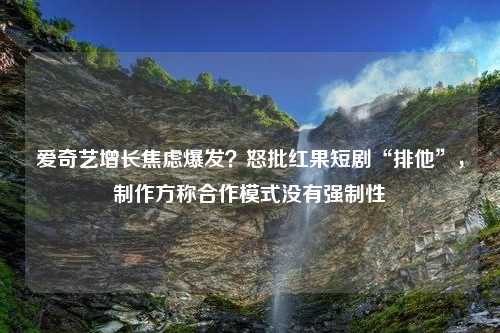 爱奇艺增长焦虑爆发？怒批红果短剧“排他”，制作方称合作模式没有强制性